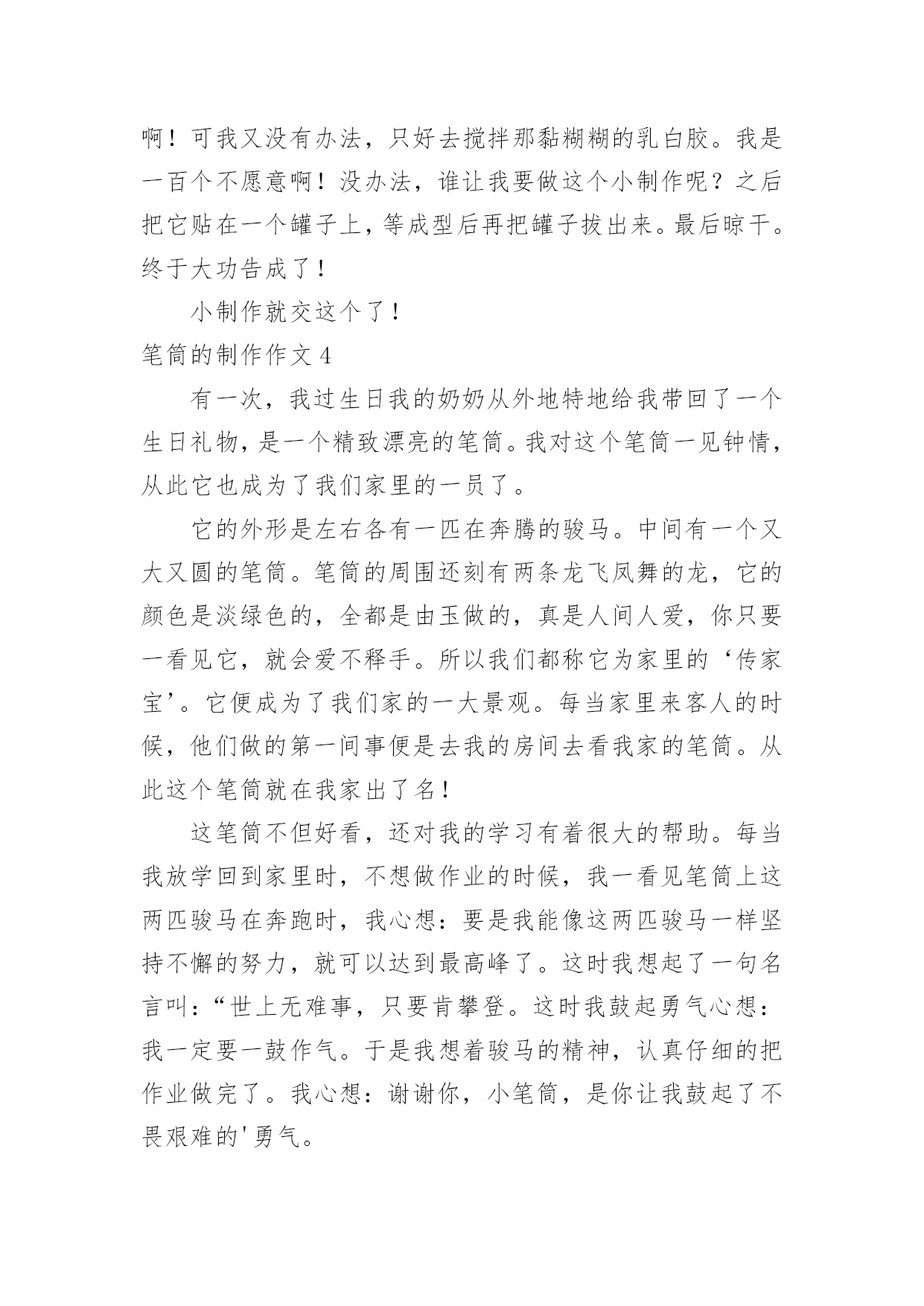 啊！可我又没有办法，只好去搅拌那黏糊糊的乳白胶。我是一百个不愿意啊！没办法，谁让我要做这个小制作呢？之后把它贴在一个罐子上，等成型后再把罐子拔出来。最后晾干。终于大功告成了！

小制作就交这个了！

笔筒的制作作文 4

有一次，我过生日我的奶奶从外地特地给我带回了一个生日礼物，是一个精致漂亮的笔筒。我对这个笔筒一见钟情，从此它也成为了我们家里的一员了。

它的外形是左右各有一匹在奔腾的骏马。中间有一个又大又圆的笔筒。笔筒的周围还刻有两条龙飞凤舞的龙，它的颜色是淡绿色的，全都是由玉做的，真是人间人爱，你只要一看见它，就会爱不释手。所以我们都称它为家里的‘传家宝’。它便成为了我们家的一大景观。每当家里来客人的时候，他们做的第一间事便是去我的房间去看我家的笔筒。从此这个笔筒就在我家出了名！

这笔筒不但好看，还对我的学习有着很大的帮助。每当我放学回到家里时，不想做作业的时候，我一看见笔筒上这两匹骏马在奔跑时，我心想：要是我能像这两匹骏马一样坚持不懈的努力，就可以达到最高峰了。这时我想起了一句名言叫：“世上无难事，只要肯攀登。这时我鼓起勇气心想：我一定要一鼓作气。于是我想着骏马的精神，认真仔细的把作业做完了。我心想：谢谢你，小笔筒，是你让我鼓起了不畏艰难的'勇气。